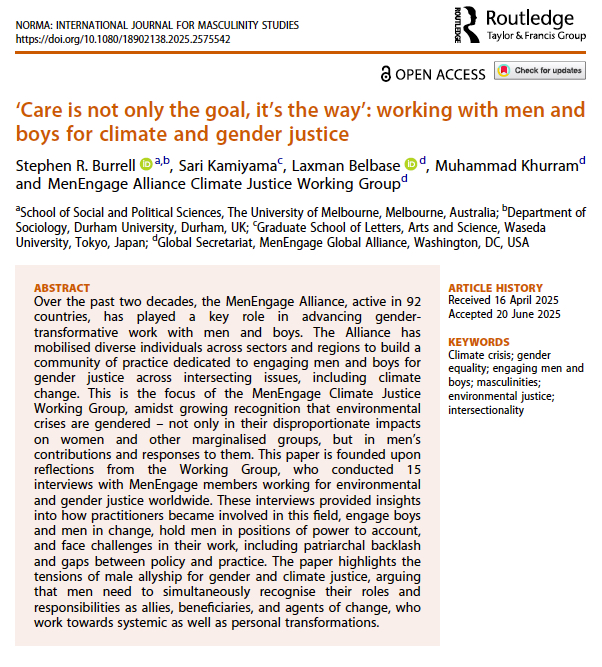 NORMA: INTERNATIONAL JOURNAL FOR MASCULINITY STUDIES
https://doi.org/10.1080/18902138.2025.2575542

ROUTLEDGE Routledge
Taylor & Francis Group

OPEN ACCESS Check for updates

'Care is not only the goal, it's the way': working with men and boys for climate and gender justice

Stephen R. Burrell $^{a,b}$, Sari Kamiyama$^{c}$, Laxman Belbase $^{d}$, Muhammad Khurram$^{d}$ and MenEngage Alliance Climate Justice Working Group$^{d}$

$^{a}$School of Social and Political Sciences, The University of Melbourne, Melbourne, Australia; $^{b}$Department of Sociology, Durham University, Durham, UK; $^{c}$Graduate School of Letters, Arts and Science, Waseda University, Tokyo, Japan; $^{d}$Global Secretariat, MenEngage Global Alliance, Washington, DC, USA

ABSTRACT
Over the past two decades, the MenEngage Alliance, active in 92 countries, has played a key role in advancing gender-transformative work with men and boys. The Alliance has mobilised diverse individuals across sectors and regions to build a community of practice dedicated to engaging men and boys for gender justice across intersecting issues, including climate change. This is the focus of the MenEngage Climate Justice Working Group, amidst growing recognition that environmental crises are gendered – not only in their disproportionate impacts on women and other marginalised groups, but in men's contributions and responses to them. This paper is founded upon reflections from the Working Group, who conducted 15 interviews with MenEngage members working for environmental and gender justice worldwide. These interviews provided insights into how practitioners became involved in this field, engage boys and men in change, hold men in positions of power to account, and face challenges in their work, including patriarchal backlash and gaps between policy and practice. The paper highlights the tensions of male allyship for gender and climate justice, arguing that men need to simultaneously recognise their roles and responsibilities as allies, beneficiaries, and agents of change, who work towards systemic as well as personal transformations.

ARTICLE HISTORY
Received 16 April 2025
Accepted 20 June 2025

KEYWORDS
Climate crisis; gender equality; engaging men and boys; masculinities; environmental justice; intersectionality